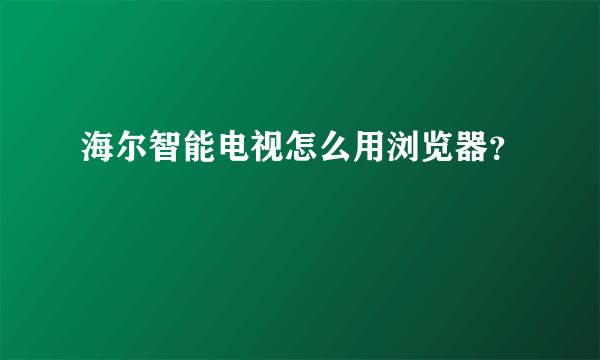 海尔智能电视怎么用浏览器?